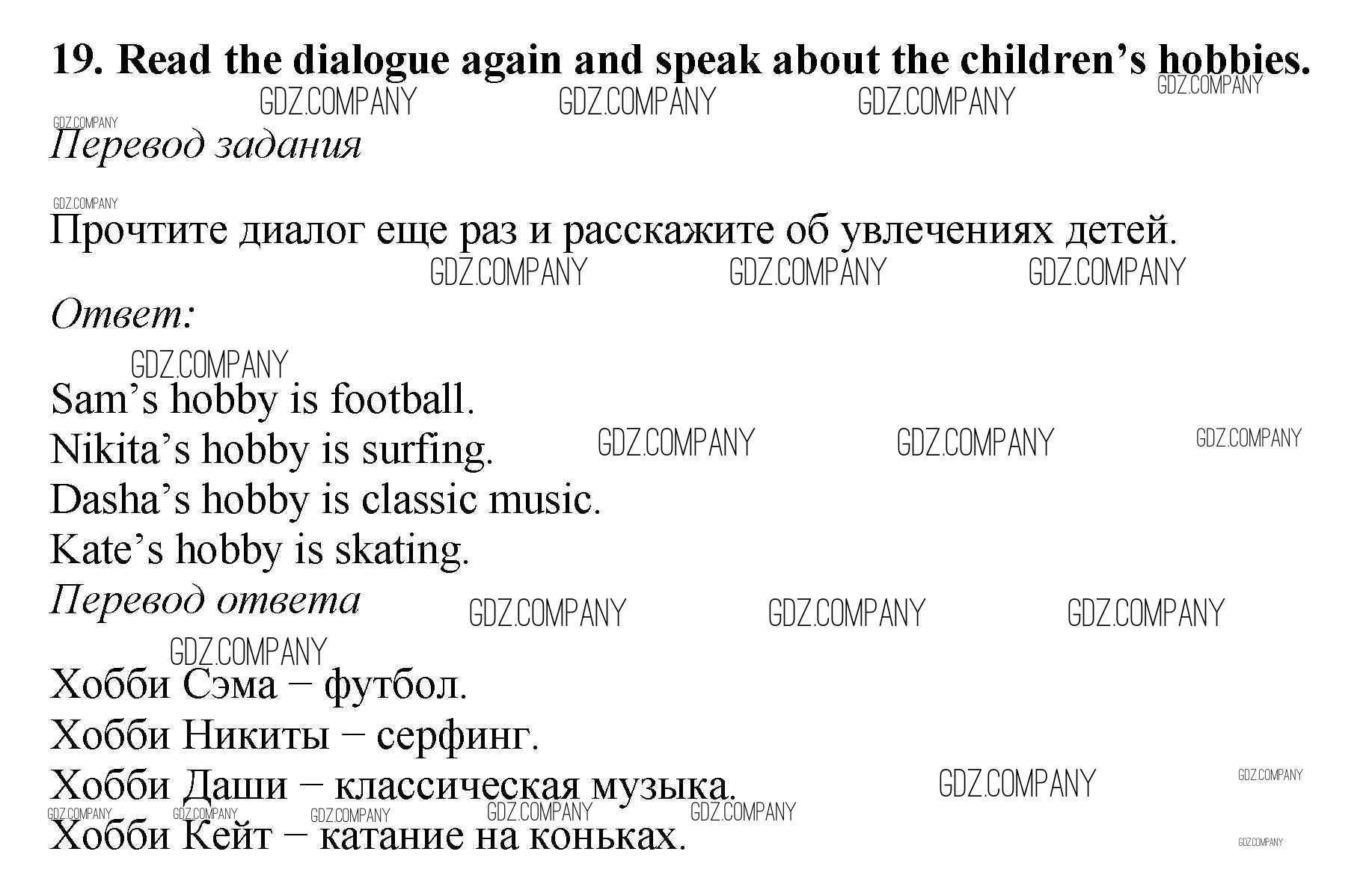 19. Read the dialogue again and speak about the children's hobbies.

Перевод задания

Прочтите диалог еще раз и расскажите об увлечениях детей.

Ответ:

Sam's hobby is football.
Nikita's hobby is surfing.
Dasha's hobby is classic music.
Kate's hobby is skating.

Перевод ответа

Хобби Сэма – футбол.
Хобби Никиты – серфинг.
Хобби Даши – классическая музыка.
Хобби Кейт – катание на коньках.

GDZ.COMPANY